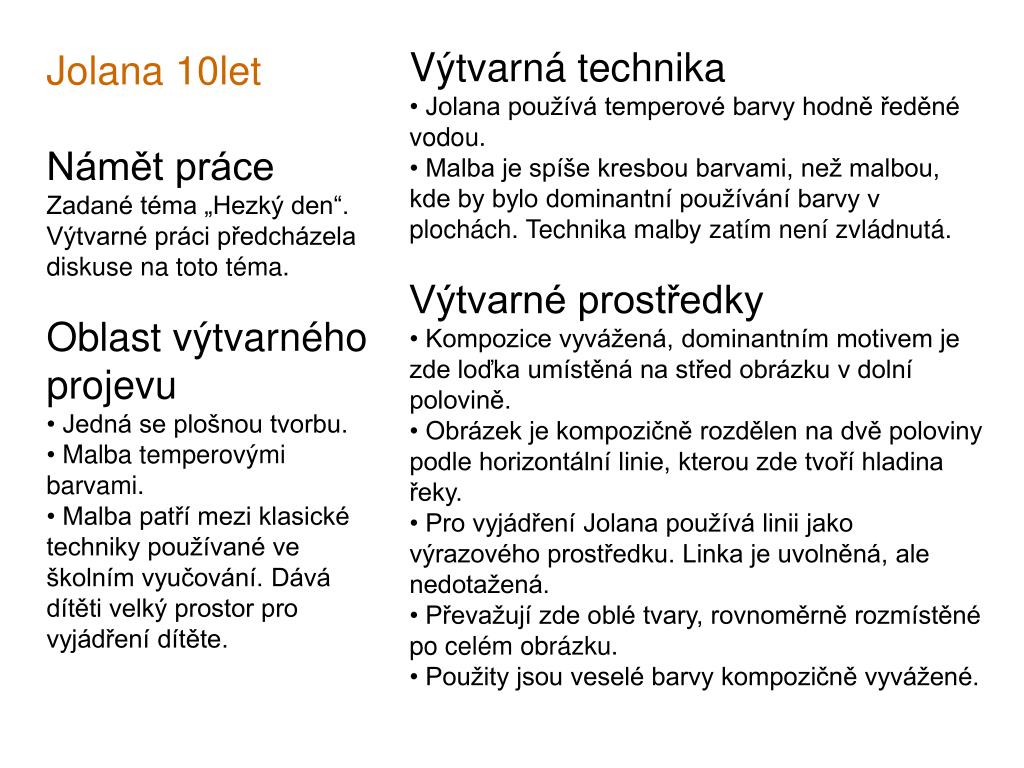 Jolana 10let

Námět práce
Zadané téma „Hezký den“. Výtvarné práci předcházela diskuse na toto téma.

Oblast výtvarného projevu
• Jedná se plošnou tvorbu.
• Malba temperovými barvami.
• Malba patří mezi klasické techniky používané ve školním vyučování. Dává dítěti velký prostor pro vyjádření dítěte.

Výtvarná technika
• Jolana používá temperové barvy hodně ředěné vodou.
• Malba je spíše kresbou barvami, než malbou, kde by bylo dominantní používání barvy v plochách. Technika malby zatím není zvládnutá.

Výtvarné prostředky
• Kompozice vyvážená, dominantním motivem je zde loďka umístěná na střed obrázku v dolní polovině.
• Obrázek je kompozičně rozdělen na dvě poloviny podle horizontální linie, kterou zde tvoří hladina řeky.
• Pro vyjádření Jolana používá linii jako výrazového prostředku. Linka je uvolněná, ale nedotažená.
• Převažují zde oblé tvary, rovnoměrně rozmístěné po celém obrázku.
• Použity jsou veselé barvy kompozičně vyvážené.